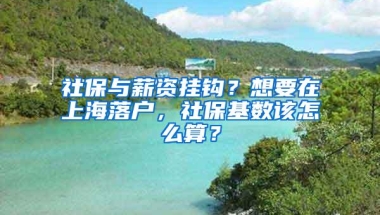 社保与薪资挂钩？想要在上海落户，社保基数该怎么算？